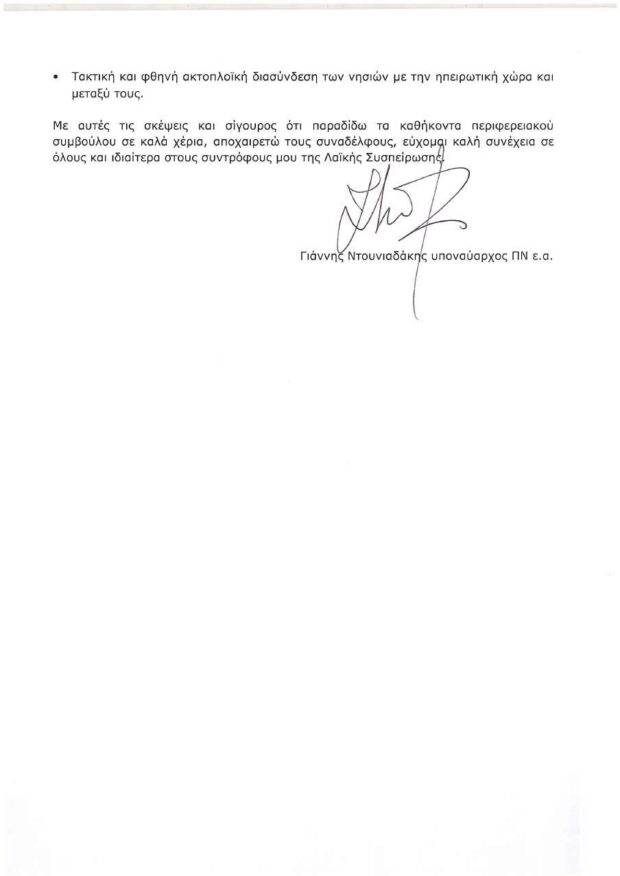 • Τακτική και φθηνή ακτοπλοϊκή διασύνδεση των νησιών με την ηπειρωτική χώρα και μεταξύ τους.

Με αυτές τις σκέψεις και σίγουρος ότι παραδίδω τα καθήκοντα περιφερειακού συμβούλου σε καλά χέρια, αποχαιρετώ τους συναδέλφους, εύχομαι καλή συνέχεια σε όλους και ιδιαίτερα στους συντρόφους μου της Λαϊκής Συσπείρωσης.

Γιάννης Ντουνιαδάκης υποναύαρχος ΠΝ ε.α.